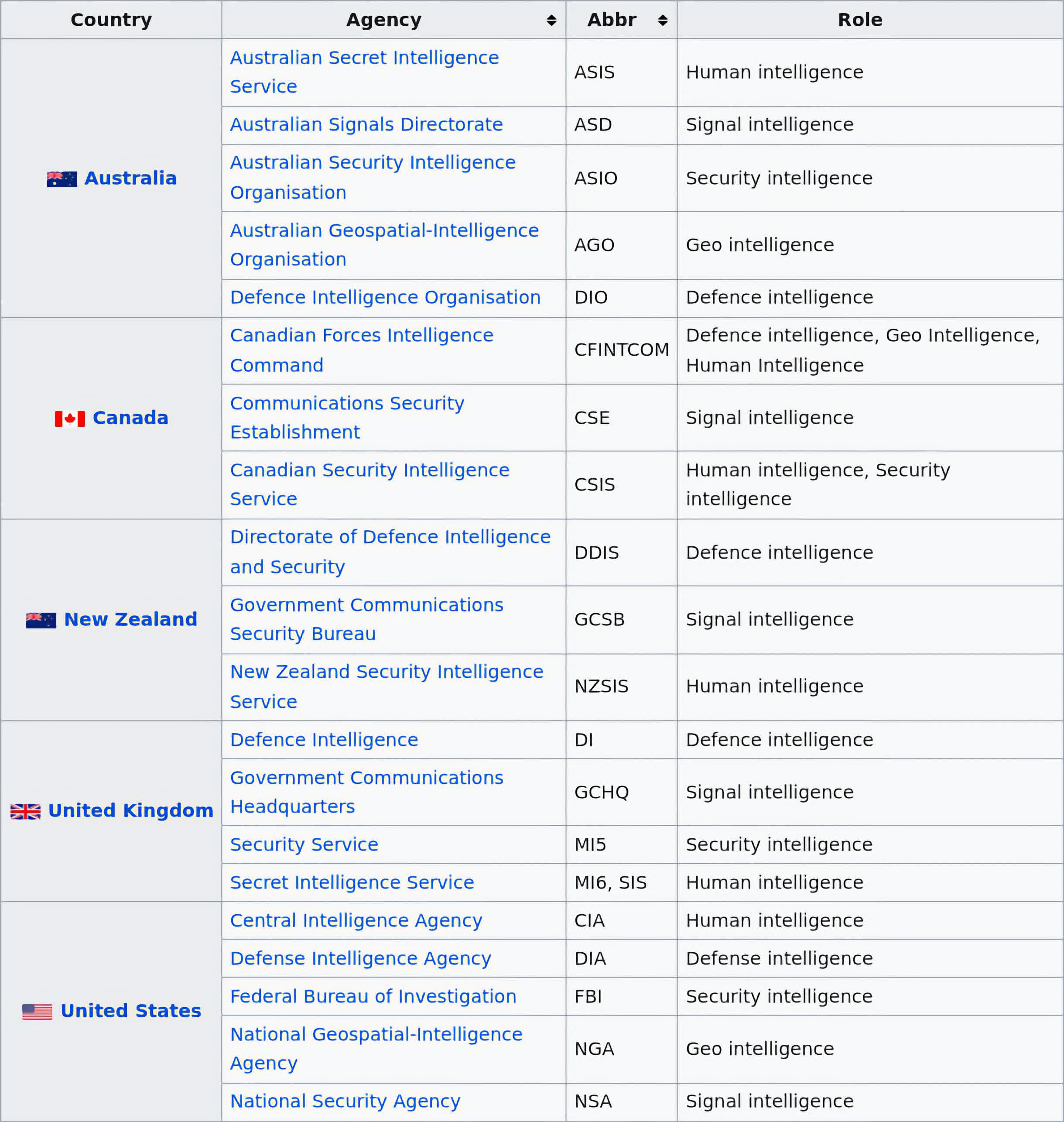 | Country | Agency | Abbr | Role |
|---|---|---|---|
| Australia | Australian Secret Intelligence Service | ASIS | Human intelligence |
| | Australian Signals Directorate | ASD | Signal intelligence |
| | Australian Security Intelligence Organisation | ASIO | Security intelligence |
| | Australian Geospatial-Intelligence Organisation | AGO | Geo intelligence |
| | Defence Intelligence Organisation | DIO | Defence intelligence |
| Canada | Canadian Forces Intelligence Command | CFINTCOM | Defence intelligence, Geo Intelligence, Human Intelligence |
| | Communications Security Establishment | CSE | Signal intelligence |
| | Canadian Security Intelligence Service | CSIS | Human intelligence, Security intelligence |
| New Zealand | Directorate of Defence Intelligence and Security | DDIS | Defence intelligence |
| | Government Communications Security Bureau | GCSB | Signal intelligence |
| | New Zealand Security Intelligence Service | NZSIS | Human intelligence |
| United Kingdom | Defence Intelligence | DI | Defence intelligence |
| | Government Communications Headquarters | GCHQ | Signal intelligence |
| | Security Service | MI5 | Security intelligence |
| | Secret Intelligence Service | MI6, SIS | Human intelligence |
| United States | Central Intelligence Agency | CIA | Human intelligence |
| | Defense Intelligence Agency | DIA | Defense intelligence |
| | Federal Bureau of Investigation | FBI | Security intelligence |
| | National Geospatial-Intelligence Agency | NGA | Geo intelligence |
| | National Security Agency | NSA | Signal intelligence |